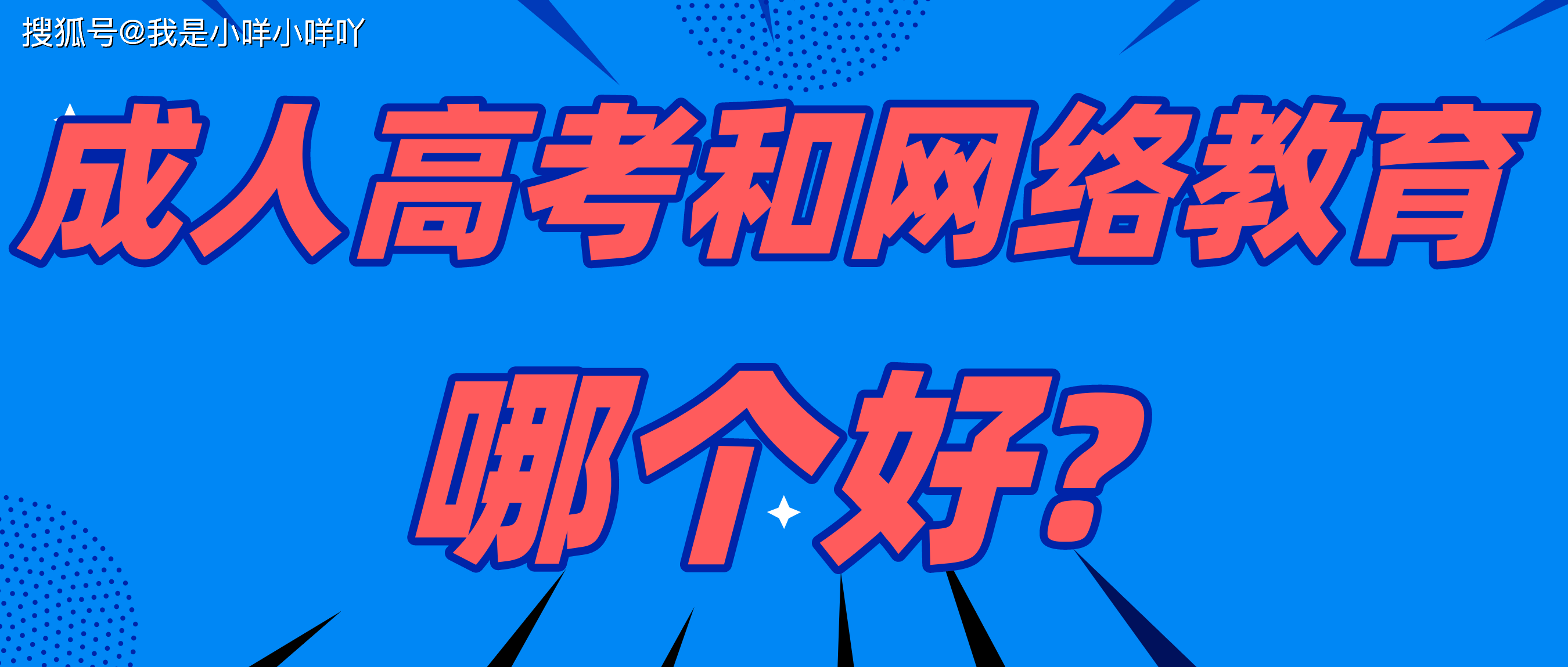 搜狐号@我是小咩小咩吖

成人高考和网络教育

哪个好？